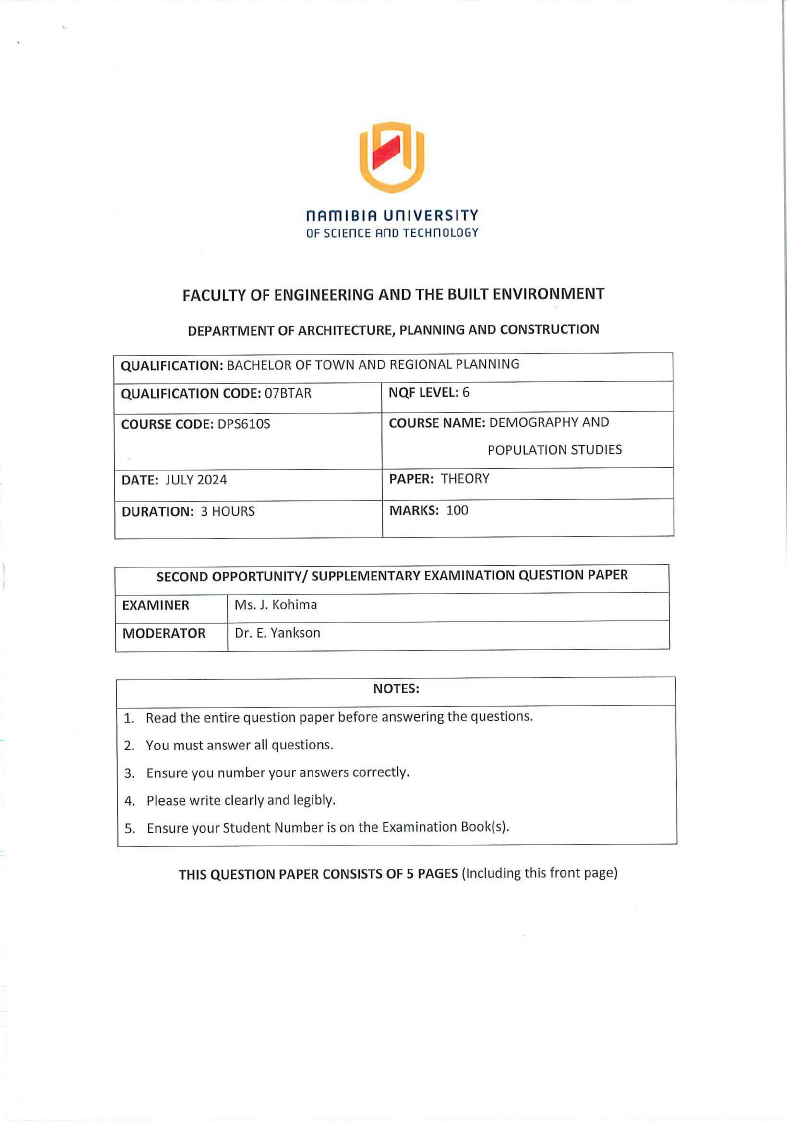 NAMIBIA UNIVERSITY
OF SCIENCE AND TECHNOLOGY

FACULTY OF ENGINEERING AND THE BUILT ENVIRONMENT

DEPARTMENT OF ARCHITECTURE, PLANNING AND CONSTRUCTION

| QUALIFICATION: BACHELOR OF TOWN AND REGIONAL PLANNING | |
|---|---|
| QUALIFICATION CODE: 07BTAR | NQF LEVEL: 6 |
| COURSE CODE: DPS610S | COURSE NAME: DEMOGRAPHY AND POPULATION STUDIES |
| DATE: JULY 2024 | PAPER: THEORY |
| DURATION: 3 HOURS | MARKS: 100 |

| SECOND OPPORTUNITY/ SUPPLEMENTARY EXAMINATION QUESTION PAPER | |
|---|---|
| EXAMINER | Ms. J. Kohima |
| MODERATOR | Dr. E. Yankson |

NOTES:
1. Read the entire question paper before answering the questions.
2. You must answer all questions.
3. Ensure you number your answers correctly.
4. Please write clearly and legibly.
5. Ensure your Student Number is on the Examination Book(s).

THIS QUESTION PAPER CONSISTS OF 5 PAGES (Including this front page)